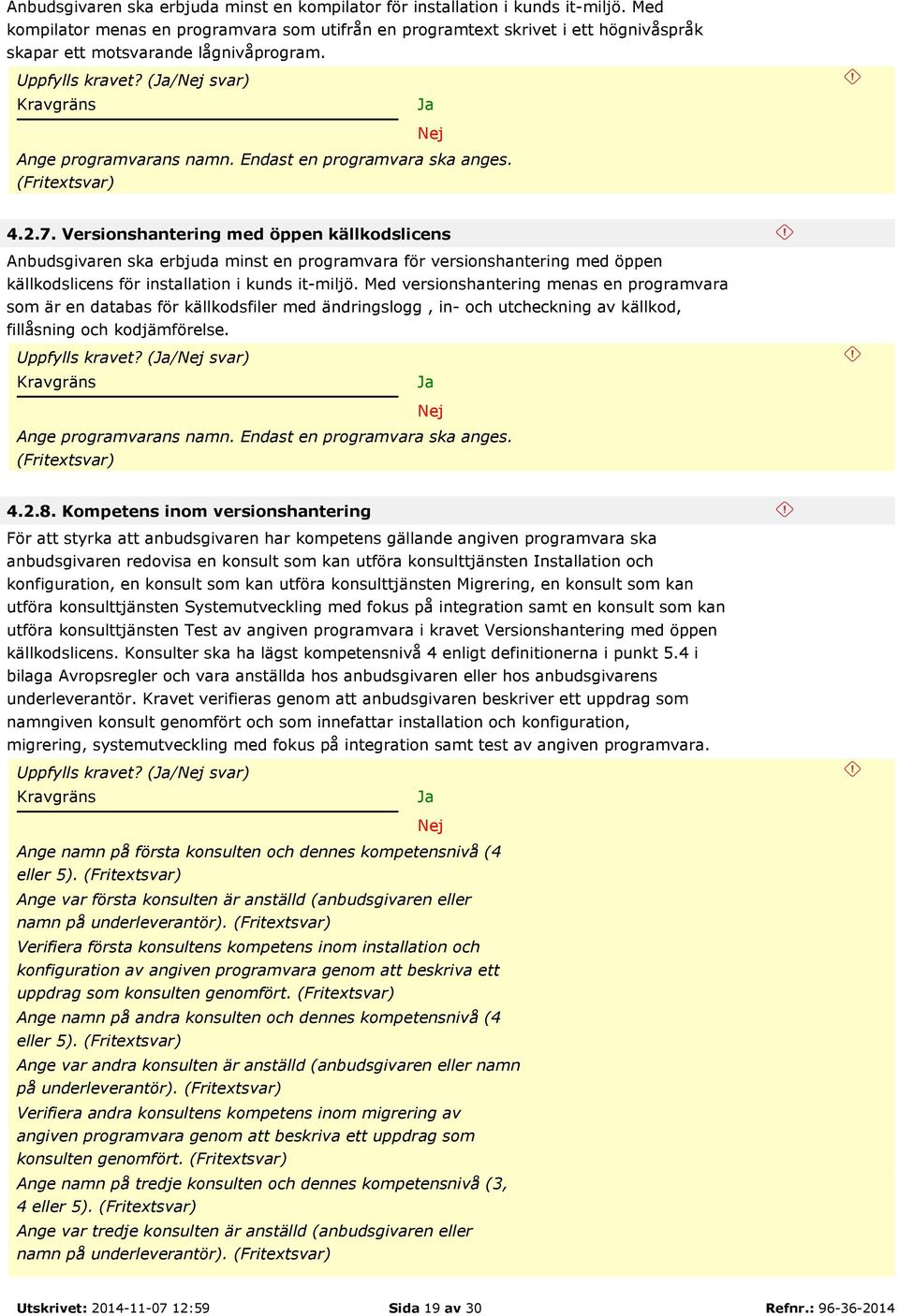 Anbudsgivaren ska erbjuda minst en kompilator för installation i kunds it-miljö. Med kompilator menas en programvara som utifrån en programtext skrivet i ett högnivåspråk skapar ett motsvarande lågnivåprogram.

Uppfylls kravet? (Ja/Nej svar)
Kravgräns
Ja
Nej
Ange programvarans namn. Endast en programvara ska anges. (Fritextsvar)

4.2.7. Versionshantering med öppen källkodslicens

Anbudsgivaren ska erbjuda minst en programvara för versionshantering med öppen källkodslicens för installation i kunds it-miljö. Med versionshantering menas en programvara som är en databas för källkodsfiler med ändringslogg , in- och utcheckning av källkod, fillåsning och kodjämförelse.

Uppfylls kravet? (Ja/Nej svar)
Kravgräns
Ja
Nej
Ange programvarans namn. Endast en programvara ska anges. (Fritextsvar)

4.2.8. Kompetens inom versionshantering

För att styrka att anbudsgivaren har kompetens gällande angiven programvara ska anbudsgivaren redovisa en konsult som kan utföra konsulttjänsten Installation och konfiguration, en konsult som kan utföra konsulttjänsten Migrering, en konsult som kan utföra konsulttjänsten Systemutveckling med fokus på integration samt en konsult som kan utföra konsulttjänsten Test av angiven programvara i kravet Versionshantering med öppen källkodslicens. Konsulter ska ha lägst kompetensnivå 4 enligt definitionerna i punkt 5.4 i bilaga Avropsregler och vara anställda hos anbudsgivaren eller hos anbudsgivarens underleverantör. Kravet verifieras genom att anbudsgivaren beskriver ett uppdrag som namngiven konsult genomfört och som innefattar installation och konfiguration, migrering, systemutveckling med fokus på integration samt test av angiven programvara.

Uppfylls kravet? (Ja/Nej svar)
Kravgräns
Ja
Nej
Ange namn på första konsulten och dennes kompetensnivå (4 eller 5). (Fritextsvar)
Ange var första konsulten är anställd (anbudsgivaren eller namn på underleverantör). (Fritextsvar)
Verifiera första konsultens kompetens inom installation och konfiguration av angiven programvara genom att beskriva ett uppdrag som konsulten genomfört. (Fritextsvar)
Ange namn på andra konsulten och dennes kompetensnivå (4 eller 5). (Fritextsvar)
Ange var andra konsulten är anställd (anbudsgivaren eller namn på underleverantör). (Fritextsvar)
Verifiera andra konsultens kompetens inom migrering av angiven programvara genom att beskriva ett uppdrag som konsulten genomfört. (Fritextsvar)
Ange namn på tredje konsulten och dennes kompetensnivå (3, 4 eller 5). (Fritextsvar)
Ange var tredje konsulten är anställd (anbudsgivaren eller namn på underleverantör). (Fritextsvar)

Utskrivet: 2014-11-07 12:59 Sida 19 av 30 Refnr.: 96-36-2014